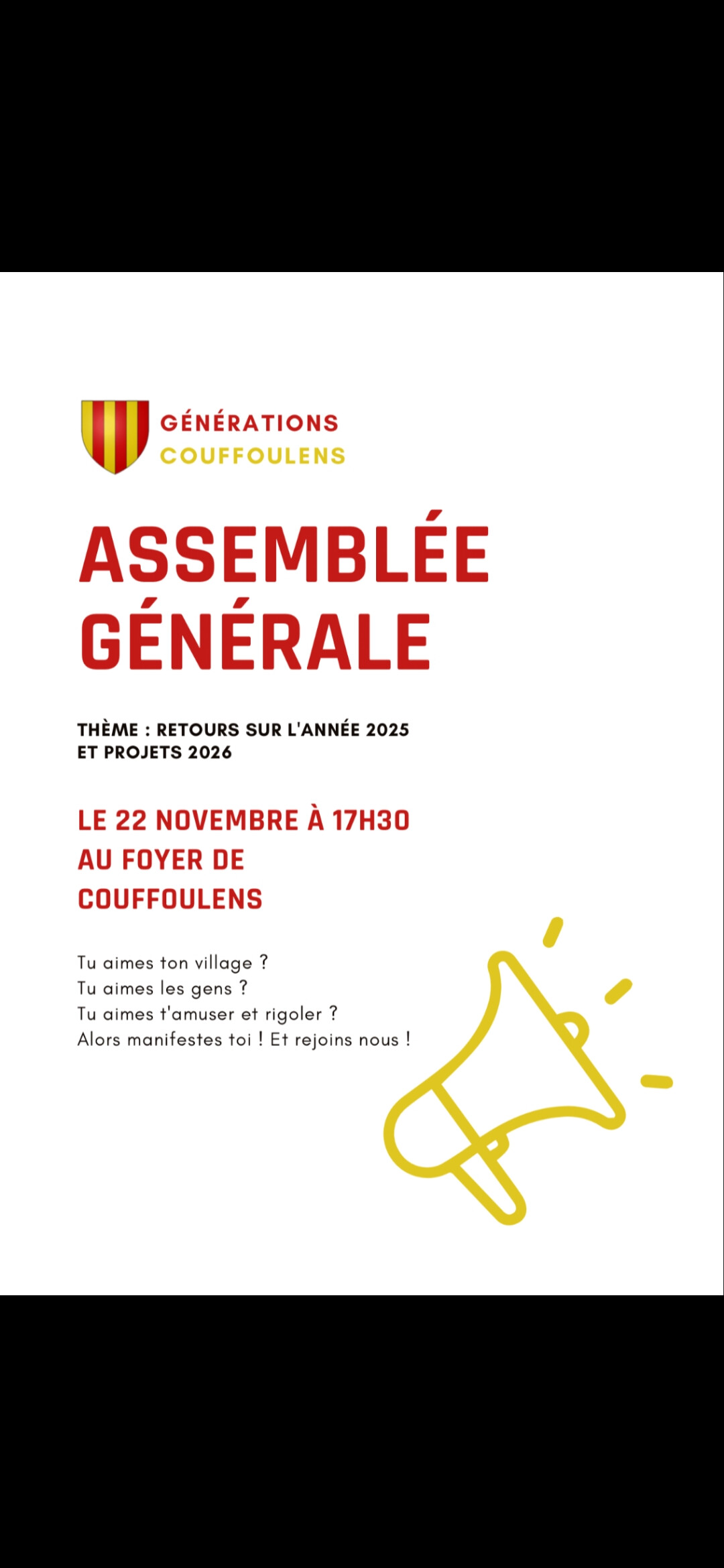 GÉNÉRATIONS
COUFFOULENS

ASSEMBLÉE GÉNÉRALE

THÈME : RETOURS SUR L'ANNÉE 2025 ET PROJETS 2026

LE 22 NOVEMBRE À 17H30
AU FOYER DE COUFFOULENS

Tu aimes ton village ?
Tu aimes les gens ?
Tu aimes t'amuser et rigoler ?
Alors manifestes toi ! Et rejoins nous !